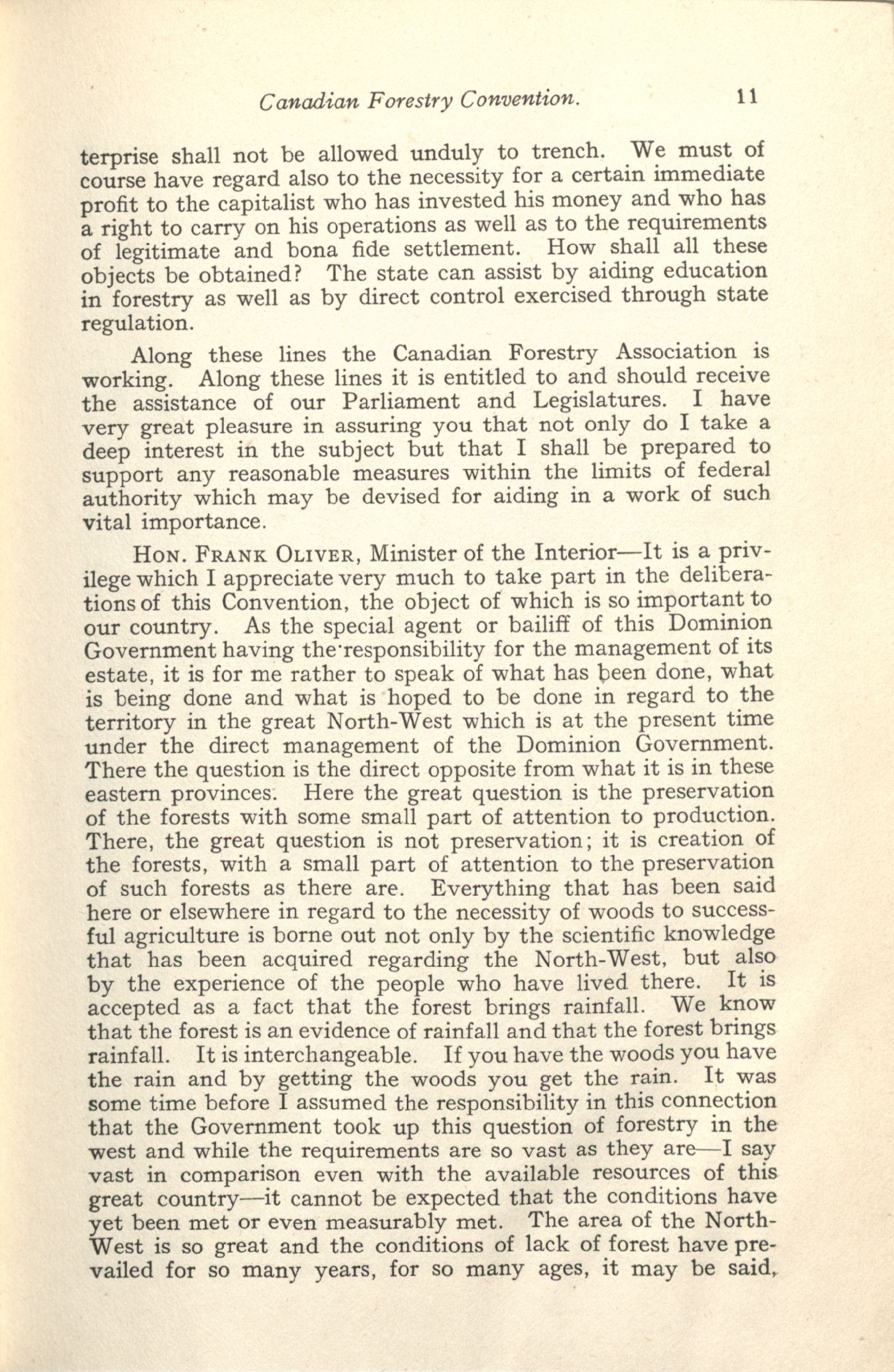 Canadian Forestry Convention. 11

terprise shall not be allowed unduly to trench. We must of course have regard also to the necessity for a certain immediate profit to the capitalist who has invested his money and who has a right to carry on his operations as well as to the requirements of legitimate and bona fide settlement. How shall all these objects be obtained? The state can assist by aiding education in forestry as well as by direct control exercised through state regulation.

Along these lines the Canadian Forestry Association is working. Along these lines it is entitled to and should receive the assistance of our Parliament and Legislatures. I have very great pleasure in assuring you that not only do I take a deep interest in the subject but that I shall be prepared to support any reasonable measures within the limits of federal authority which may be devised for aiding in a work of such vital importance.

HON. FRANK OLIVER, Minister of the Interior—It is a privilege which I appreciate very much to take part in the deliberations of this Convention, the object of which is so important to our country. As the special agent or bailiff of this Dominion Government having the responsibility for the management of its estate, it is for me rather to speak of what has been done, what is being done and what is hoped to be done in regard to the territory in the great North-West which is at the present time under the direct management of the Dominion Government. There the question is the direct opposite from what it is in these eastern provinces. Here the great question is the preservation of the forests with some small part of attention to production. There, the great question is not preservation; it is creation of the forests, with a small part of attention to the preservation of such forests as there are. Everything that has been said here or elsewhere in regard to the necessity of woods to successful agriculture is borne out not only by the scientific knowledge that has been acquired regarding the North-West, but also by the experience of the people who have lived there. It is accepted as a fact that the forest brings rainfall. We know that the forest is an evidence of rainfall and that the forest brings rainfall. It is interchangeable. If you have the woods you have the rain and by getting the woods you get the rain. It was some time before I assumed the responsibility in this connection that the Government took up this question of forestry in the west and while the requirements are so vast as they are—I say vast in comparison even with the available resources of this great country—it cannot be expected that the conditions have yet been met or even measurably met. The area of the North-West is so great and the conditions of lack of forest have prevailed for so many years, for so many ages, it may be said,